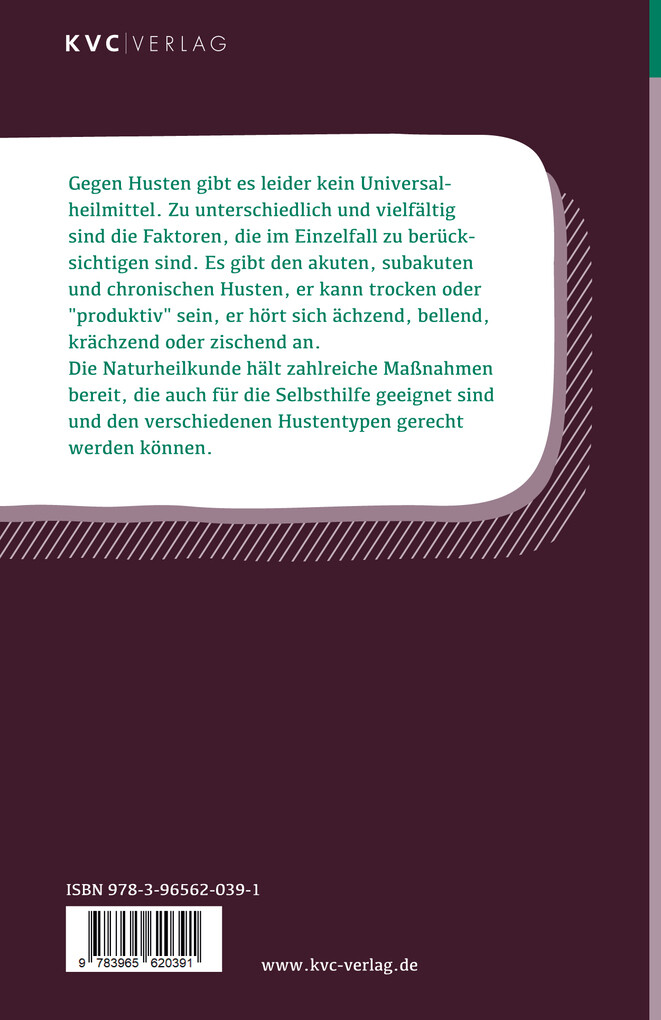 KVC|VERLAG

Gegen Husten gibt es leider kein Universalheilmittel. Zu unterschiedlich und vielfältig sind die Faktoren, die im Einzelfall zu berücksichtigen sind. Es gibt den akuten, subakuten und chronischen Husten, er kann trocken oder "produktiv" sein, er hört sich ächzend, bellend, krächzend oder zischend an.
Die Naturheilkunde hält zahlreiche Maßnahmen bereit, die auch für die Selbsthilfe geeignet sind und den verschiedenen Hustentypen gerecht werden können.

ISBN 978-3-96562-039-1

9 783965 620391

www.kvc-verlag.de